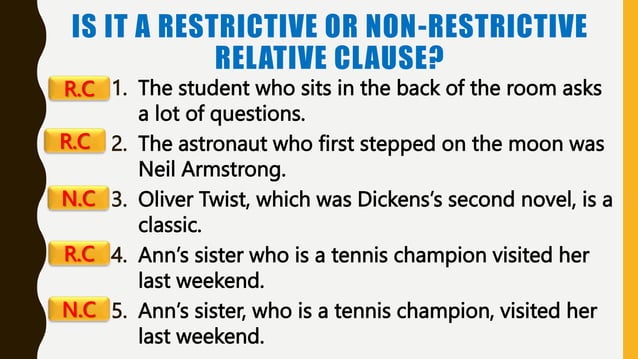 IS IT A RESTRICTIVE OR NON-RESTRICTIVE RELATIVE CLAUSE?

R.C 1. The student who sits in the back of the room asks a lot of questions.

R.C 2. The astronaut who first stepped on the moon was Neil Armstrong.

N.C 3. Oliver Twist, which was Dickens's second novel, is a classic.

R.C 4. Ann's sister who is a tennis champion visited her last weekend.

N.C 5. Ann's sister, who is a tennis champion, visited her last weekend.